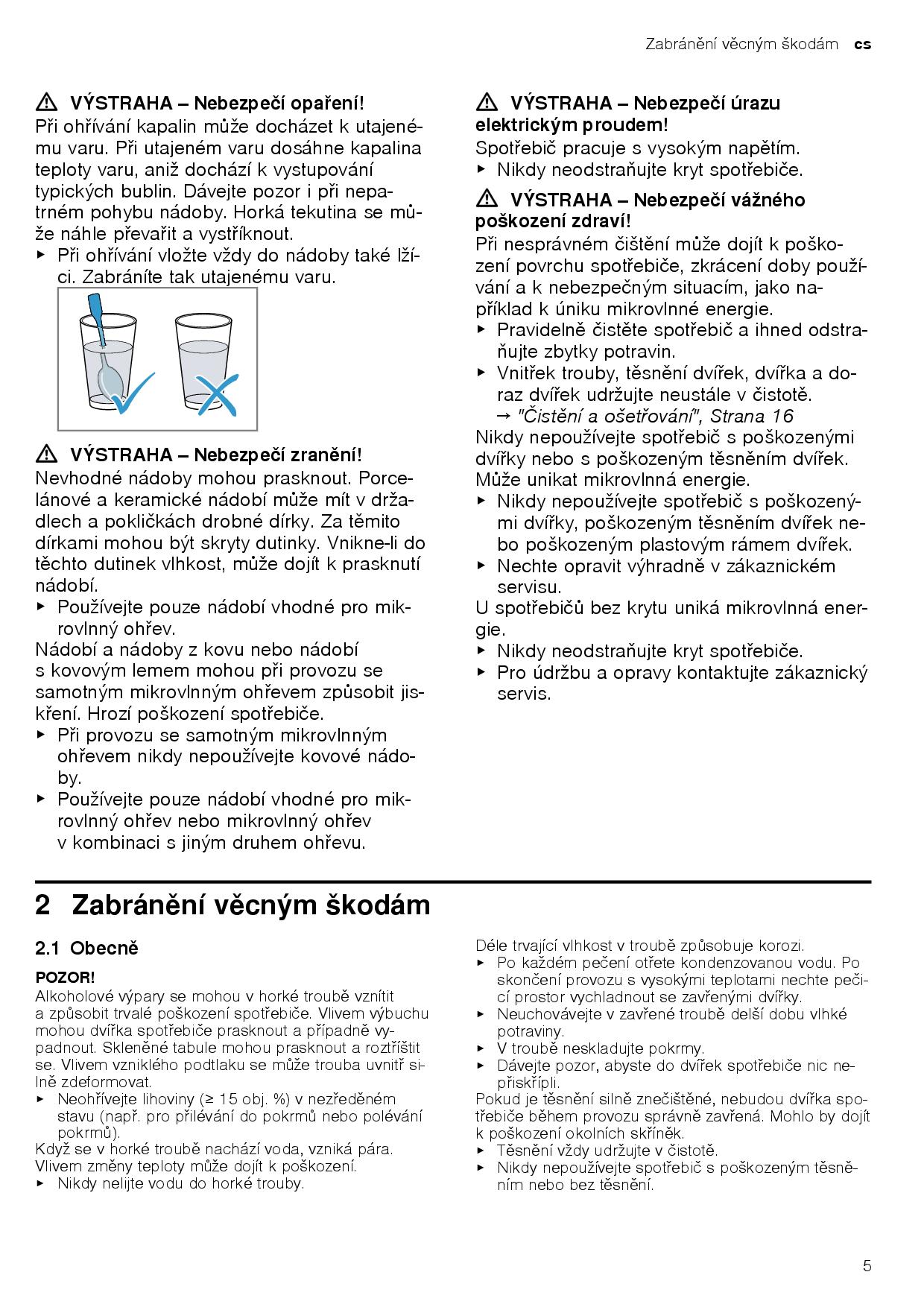 Zabránění věcným škodám cs

⚠ VÝSTRAHA – Nebezpečí opaření!
Při ohřívání kapalin může docházet k utajenému varu. Při utajeném varu dosáhne kapalina teploty varu, aniž dochází k vystupování typických bublin. Dávejte pozor i při nepatrném pohybu nádoby. Horká tekutina se může náhle převařit a vystříknout.
▶ Při ohřívání vložte vždy do nádoby také lžíci. Zabráníte tak utajenému varu.

⚠ VÝSTRAHA – Nebezpečí zranění!
Nevhodné nádoby mohou prasknout. Porcelánové a keramické nádobí může mít v držadlech a pokličkách drobné dírky. Za těmito dírkami mohou být skryty dutinky. Vnikne-li do těchto dutinek vlhkost, může dojít k prasknutí nádobí.
▶ Používejte pouze nádobí vhodné pro mikrovlnný ohřev.
Nádobí a nádoby z kovu nebo nádobí s kovovým lemem mohou při provozu se samotným mikrovlnným ohřevem způsobit jiskření. Hrozí poškození spotřebiče.
▶ Při provozu se samotným mikrovlnným ohřevem nikdy nepoužívejte kovové nádoby.
▶ Používejte pouze nádobí vhodné pro mikrovlnný ohřev nebo mikrovlnný ohřev v kombinaci s jiným druhem ohřevu.

⚠ VÝSTRAHA – Nebezpečí úrazu elektrickým proudem!
Spotřebič pracuje s vysokým napětím.
▶ Nikdy neodstraňujte kryt spotřebiče.

⚠ VÝSTRAHA – Nebezpečí vážného poškození zdraví!
Při nesprávném čištění může dojít k poškození povrchu spotřebiče, zkrácení doby používání a k nebezpečným situacím, jako například k úniku mikrovlnné energie.
▶ Pravidelně čistěte spotřebič a ihned odstraňujte zbytky potravin.
▶ Vnitřek trouby, těsnění dvířek, dvířka a doraz dvířek udržujte neustále v čistotě.
→ "Čistění a ošetřování", Strana 16
Nikdy nepoužívejte spotřebič s poškozenými dvířky nebo s poškozeným těsněním dvířek. Může unikat mikrovlnná energie.
▶ Nikdy nepoužívejte spotřebič s poškozenými dvířky, poškozeným těsněním dvířek nebo poškozeným plastovým rámem dvířek.
▶ Nechte opravit výhradně v zákaznickém servisu.
U spotřebičů bez krytu uniká mikrovlnná energie.
▶ Nikdy neodstraňujte kryt spotřebiče.
▶ Pro údržbu a opravy kontaktujte zákaznický servis.

2 Zabránění věcným škodám

2.1 Obecně

POZOR!
Alkoholové výpary se mohou v horké troubě vznítit a způsobit trvalé poškození spotřebiče. Vlivem výbuchu mohou dvířka spotřebiče prasknout a případně vypadnout. Skleněné tabule mohou prasknout a roztříštit se. Vlivem vzniklého podtlaku se může trouba uvnitř silně zdeformovat.
▶ Neohřívejte lihoviny (≥ 15 obj. %) v nezředěném stavu (např. pro přilévání do pokrmů nebo polévání pokrmů).
Když se v horké troubě nachází voda, vzniká pára. Vlivem změny teploty může dojít k poškození.
▶ Nikdy nelijte vodu do horké trouby.

Déle trvající vlhkost v troubě způsobuje korozi.
▶ Po každém pečení otřete kondenzovanou vodu. Po skončení provozu s vysokými teplotami nechte pečicí prostor vychladnout se zavřenými dvířky.
▶ Neuchovávejte v zavřené troubě delší dobu vlhké potraviny.
▶ V troubě neskladujte pokrmy.
▶ Dávejte pozor, abyste do dvířek spotřebiče nic nepřiskřípli.
Pokud je těsnění silně znečištěné, nebudou dvířka spotřebiče během provozu správně zavřená. Mohlo by dojít k poškození okolních skříněk.
▶ Těsnění vždy udržujte v čistotě.
▶ Nikdy nepoužívejte spotřebič s poškozeným těsněním nebo bez těsnění.

5